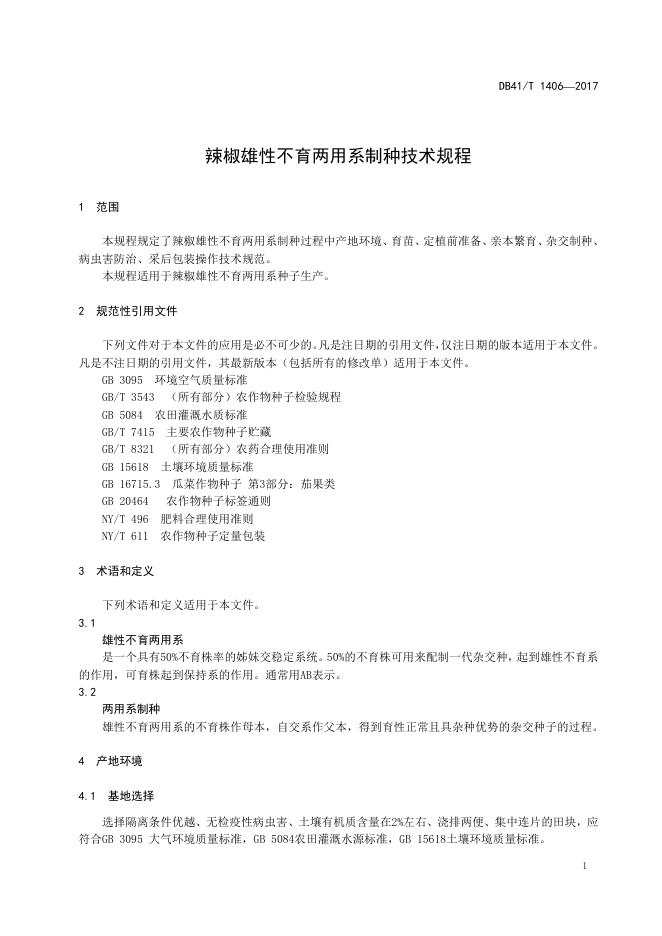 DB41/T 1406—2017

辣椒雄性不育两用系制种技术规程

1　范围

本规程规定了辣椒雄性不育两用系制种过程中产地环境、育苗、定植前准备、亲本繁育、杂交制种、病虫害防治、采后包装操作技术规范。

本规程适用于辣椒雄性不育两用系种子生产。

2　规范性引用文件

下列文件对于本文件的应用是必不可少的。凡是注日期的引用文件，仅注日期的版本适用于本文件。凡是不注日期的引用文件，其最新版本（包括所有的修改单）适用于本文件。

GB 3095　环境空气质量标准

GB/T 3543　（所有部分）农作物种子检验规程

GB 5084　农田灌溉水质标准

GB/T 7415　主要农作物种子贮藏

GB/T 8321　（所有部分）农药合理使用准则

GB 15618　土壤环境质量标准

GB 16715.3　瓜菜作物种子 第3部分：茄果类

GB 20464　农作物种子标签通则

NY/T 496　肥料合理使用准则

NY/T 611　农作物种子定量包装

3　术语和定义

下列术语和定义适用于本文件。

3.1

雄性不育两用系

是一个具有50%不育株率的姊妹交稳定系统。50%的不育株可用来配制一代杂交种，起到雄性不育系的作用，可育株起到保持系的作用。通常用AB表示。

3.2

两用系制种

雄性不育两用系的不育株作母本，自交系作父本，得到育性正常且具杂种优势的杂交种子的过程。

4　产地环境

4.1　基地选择

选择隔离条件优越、无检疫性病虫害、土壤有机质含量在2%左右、浇排两便、集中连片的田块，应符合GB 3095 大气环境质量标准，GB 5084农田灌溉水源标准，GB 15618土壤环境质量标准。

1